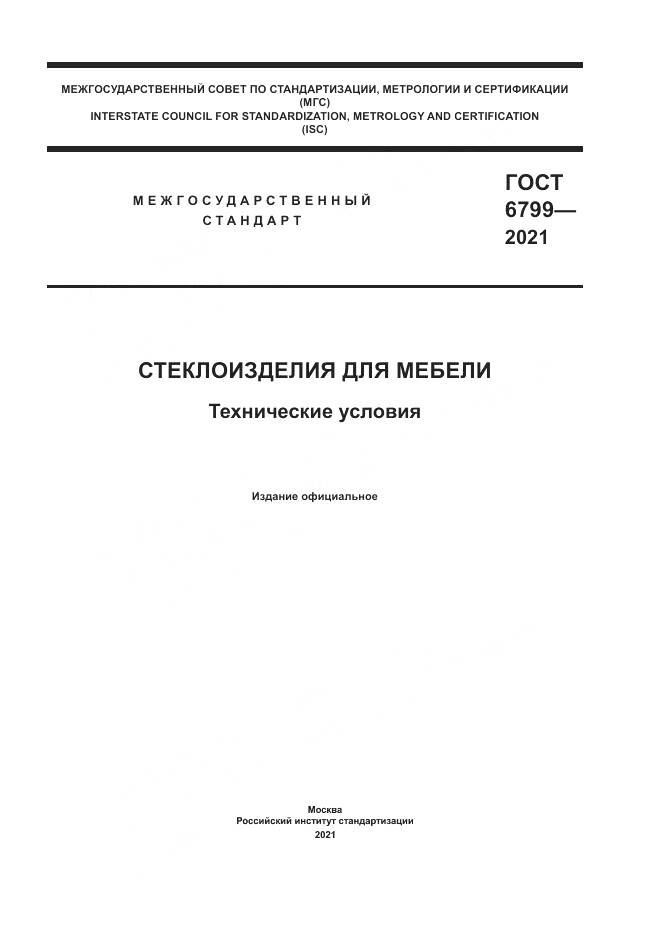 МЕЖГОСУДАРСТВЕННЫЙ СОВЕТ ПО СТАНДАРТИЗАЦИИ, МЕТРОЛОГИИ И СЕРТИФИКАЦИИ (МГС)
INTERSTATE COUNCIL FOR STANDARDIZATION, METROLOGY AND CERTIFICATION (ISC)

МЕЖГОСУДАРСТВЕННЫЙ СТАНДАРТ

ГОСТ 6799— 2021

СТЕКЛОИЗДЕЛИЯ ДЛЯ МЕБЕЛИ

Технические условия

Издание официальное

Москва
Российский институт стандартизации
2021